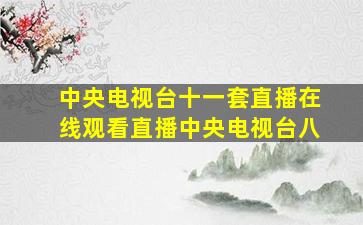 中央电视台十一套直播在线观看直播中央电视台八